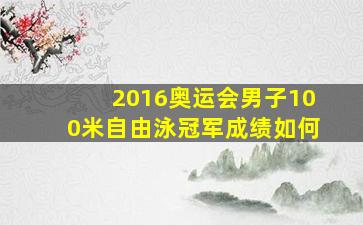 2016奥运会男子100米自由泳冠军成绩如何